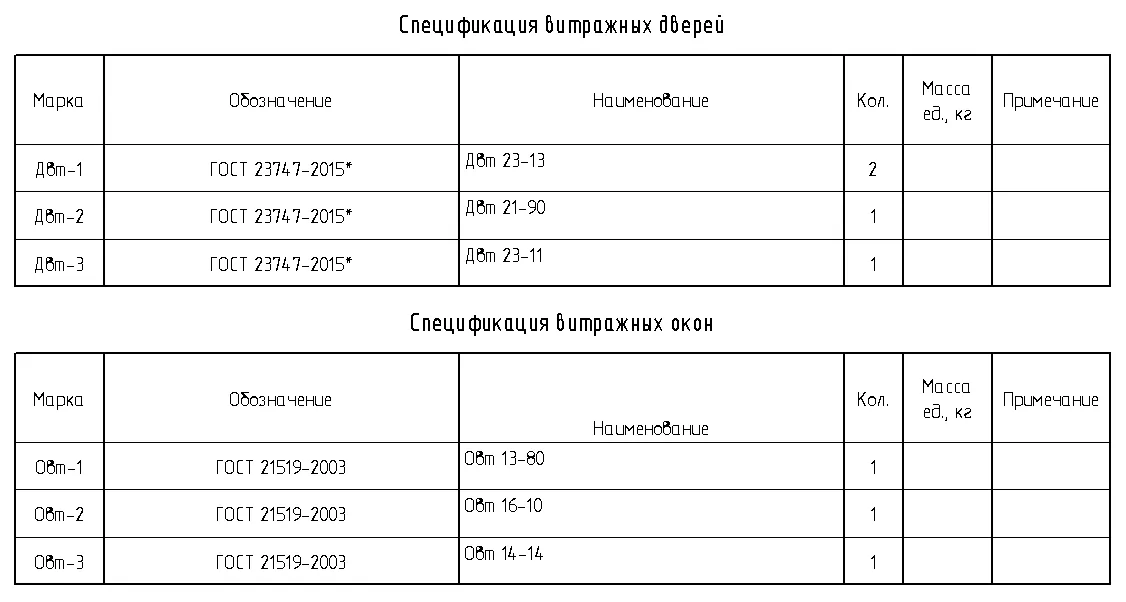 Спецификация витражных дверей

| Марка | Обозначение | Наименование | Кол. | Масса ед., кг | Примечание |
|---|---|---|---|---|---|
| Двт-1 | ГОСТ 23747-2015* | Двт 23-13 | 2 | | |
| Двт-2 | ГОСТ 23747-2015* | Двт 21-90 | 1 | | |
| Двт-3 | ГОСТ 23747-2015* | Двт 23-11 | 1 | | |

Спецификация витражных окон

| Марка | Обозначение | Наименование | Кол. | Масса ед., кг | Примечание |
|---|---|---|---|---|---|
| Овт-1 | ГОСТ 21519-2003 | Овт 13-80 | 1 | | |
| Овт-2 | ГОСТ 21519-2003 | Овт 16-10 | 1 | | |
| Овт-3 | ГОСТ 21519-2003 | Овт 14-14 | 1 | | |